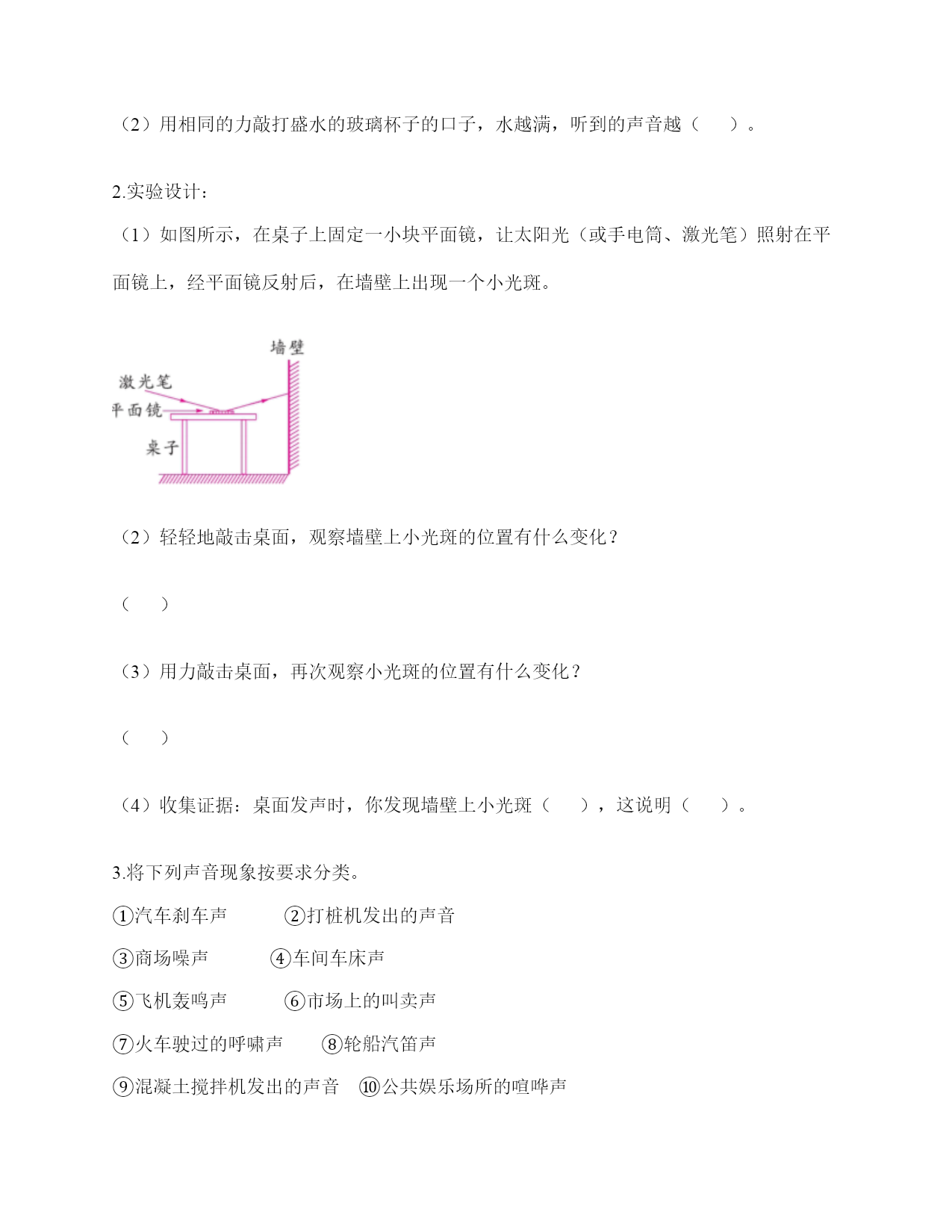 （2）用相同的力敲打盛水的玻璃杯子的口子，水越满，听到的声音越（　　）。

2.实验设计：

（1）如图所示，在桌子上固定一小块平面镜，让太阳光（或手电筒、激光笔）照射在平面镜上，经平面镜反射后，在墙壁上出现一个小光斑。

墙壁
激光笔
平面镜
桌子

（2）轻轻地敲击桌面，观察墙壁上小光斑的位置有什么变化？

（　　）

（3）用力敲击桌面，再次观察小光斑的位置有什么变化？

（　　）

（4）收集证据：桌面发声时，你发现墙壁上小光斑（　　），这说明（　　）。

3.将下列声音现象按要求分类。

①汽车刹车声　　②打桩机发出的声音

③商场噪声　　④车间车床声

⑤飞机轰鸣声　　⑥市场上的叫卖声

⑦火车驶过的呼啸声　　⑧轮船汽笛声

⑨混凝土搅拌机发出的声音　⑩公共娱乐场所的喧哗声